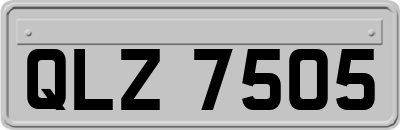 QLZ 7505